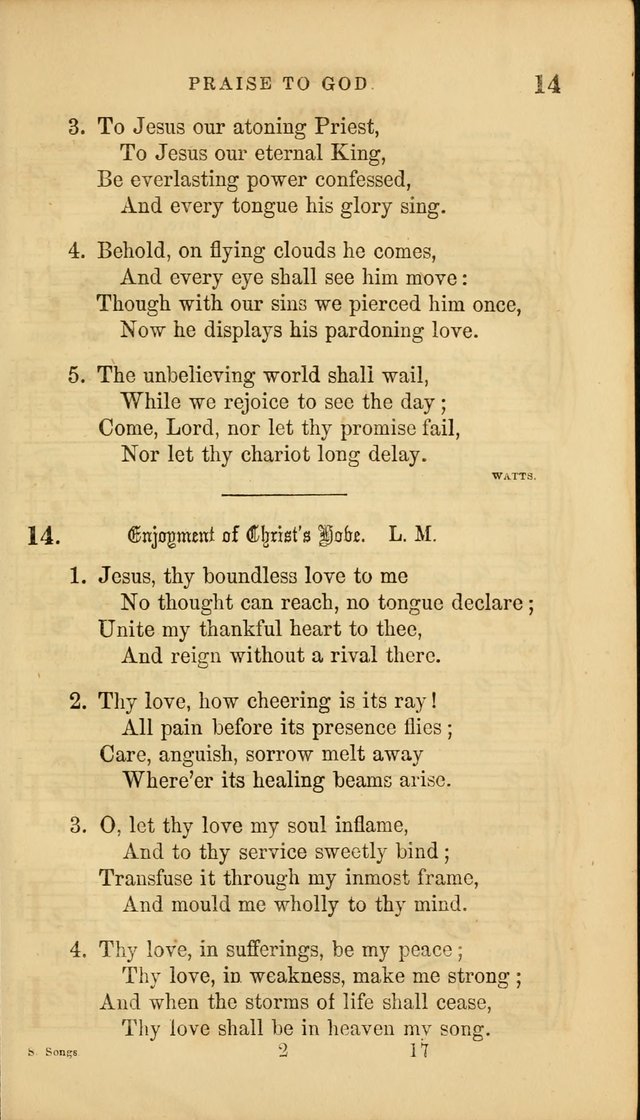 PRAISE TO GOD. 14

3. To Jesus our atoning Priest,
To Jesus our eternal King,
Be everlasting power confessed,
And every tongue his glory sing.

4. Behold, on flying clouds he comes,
And every eye shall see him move:
Though with our sins we pierced him once,
Now he displays his pardoning love.

5. The unbelieving world shall wail,
While we rejoice to see the day;
Come, Lord, nor let thy promise fail,
Nor let thy chariot long delay.

WATTS.

14. Enjoyment of Christ's Love. L. M.

1. Jesus, thy boundless love to me
No thought can reach, no tongue declare;
Unite my thankful heart to thee,
And reign without a rival there.

2. Thy love, how cheering is its ray!
All pain before its presence flies;
Care, anguish, sorrow melt away
Where'er its healing beams arise.

3. O, let thy love my soul inflame,
And to thy service sweetly bind;
Transfuse it through my inmost frame,
And mould me wholly to thy mind.

4. Thy love, in sufferings, be my peace;
Thy love, in weakness, make me strong;
And when the storms of life shall cease,
Thy love shall be in heaven my song.

S. Songs 2 17